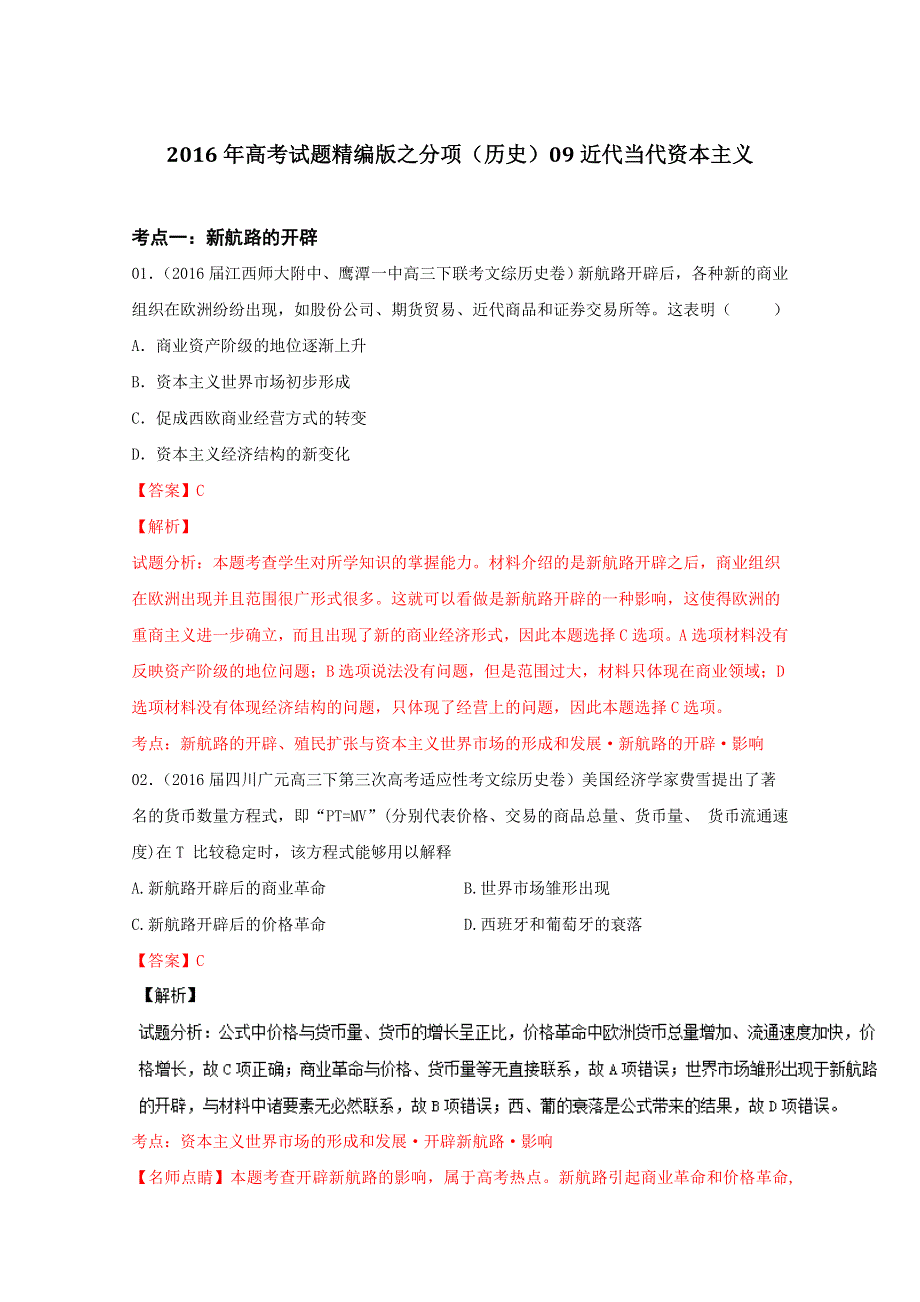 2016年高考试题精编版之分项（历史）09近代当代资本主义

考点一：新航路的开辟

01.（2016届江西师大附中、鹰潭一中高三下联考文综历史卷）新航路开辟后，各种新的商业组织在欧洲纷纷出现，如股份公司、期货贸易、近代商品和证券交易所等。这表明（　　）

A. 商业资产阶级的地位逐渐上升

B. 资本主义世界市场初步形成

C. 促成西欧商业经营方式的转变

D. 资本主义经济结构的新变化

【答案】C

【解析】

试题分析：本题考查学生对所学知识的掌握能力。材料介绍的是新航路开辟之后，商业组织在欧洲出现并且范围很广形式很多。这就可以看做是新航路开辟的一种影响，这使得欧洲的重商主义进一步确立，而且出现了新的商业经济形式，因此本题选择C选项。A选项材料没有反映资产阶级的地位问题；B选项说法没有问题，但是范围过大，材料只体现在商业领域；D选项材料没有体现经济结构的问题，只体现了经营上的问题，因此本题选择C选项。

考点：新航路的开辟、殖民扩张与资本主义世界市场的形成和发展·新航路的开辟·影响

02.（2016届四川广元高三下第三次高考适应性考文综历史卷）美国经济学家费雪提出了著名的货币数量方程式，即“PT=MV”(分别代表价格、交易的商品总量、货币量、 货币流通速度)在T 比较稳定时，该方程式能够用以解释

A.新航路开辟后的商业革命　　B.世界市场雏形出现

C.新航路开辟后的价格革命　　D.西班牙和葡萄牙的衰落

【答案】C

【解析】

试题分析：公式中价格与货币量、货币的增长呈正比，价格革命中欧洲货币总量增加、流通速度加快，价格增长，故C项正确；商业革命与价格、货币量等无直接联系，故A项错误；世界市场雏形出现于新航路的开辟，与材料中诸要素无必然联系，故B项错误；西、葡的衰落是公式带来的结果，故D项错误。

考点：资本主义世界市场的形成和发展·开辟新航路·影响

【名师点睛】本题考查开辟新航路的影响，属于高考热点。新航路引起商业革命和价格革命,